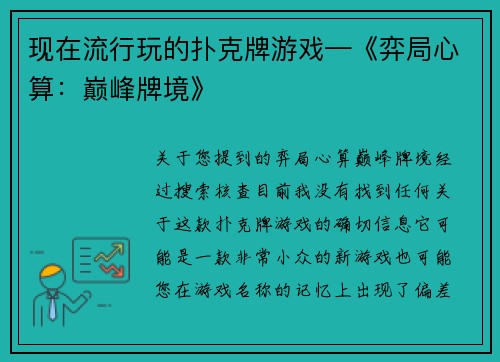 现在流行玩的扑克牌游戏—《弈局心算：巅峰牌境》

关于您提到的弈局心算巅峰牌境经过搜索核查目前我没有找到任何关于这款扑克牌游戏的确切信息它可能是一款非常小众的新游戏也可能您在游戏名称的记忆上出现了偏差